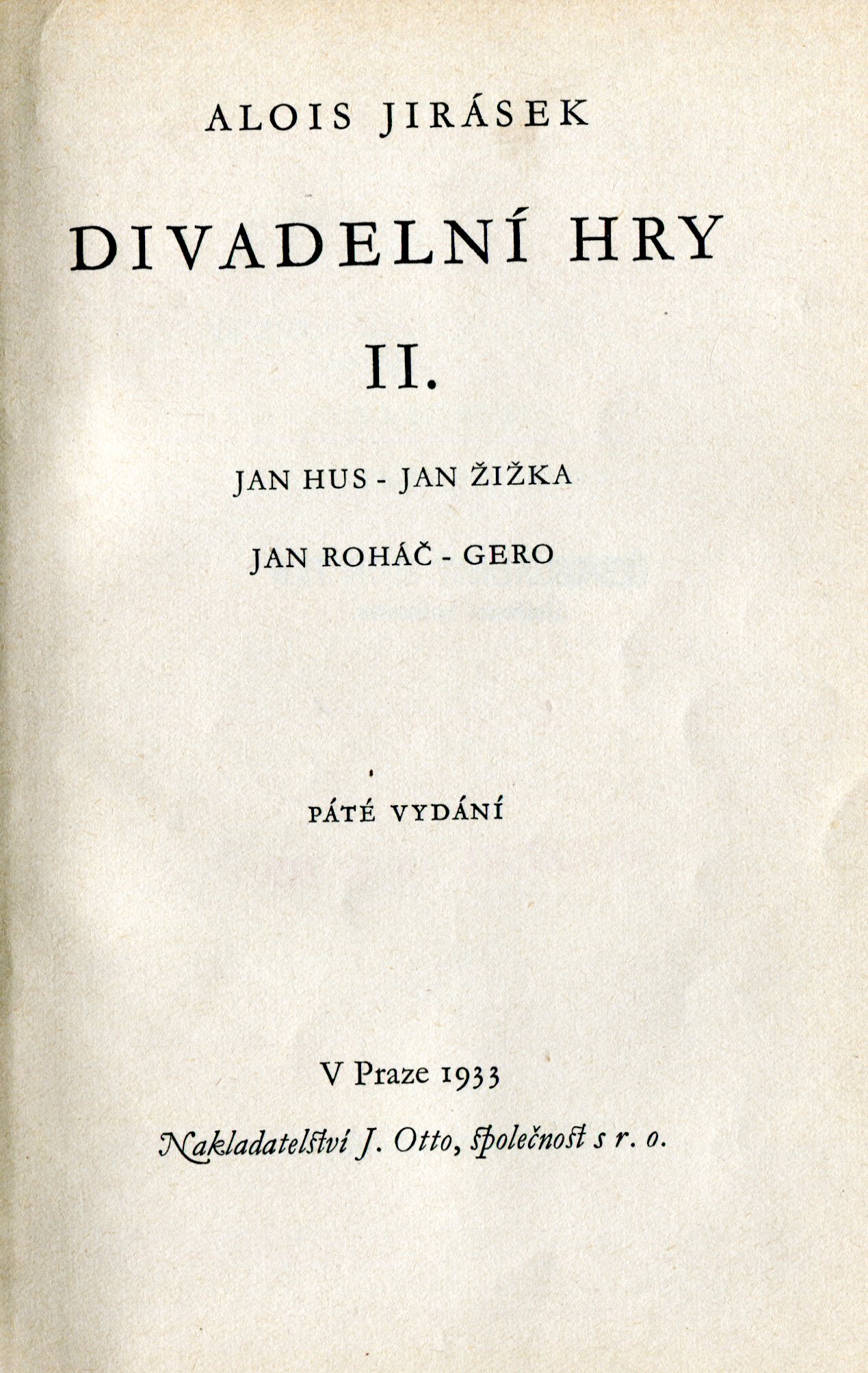 ALOIS JIRÁSEK

DIVADELNÍ HRY

II.

JAN HUS - JAN ŽIŽKA

JAN ROHÁČ - GERO

PÁTÉ VYDÁNÍ

V Praze 1933

Nakladatelství J. Otto, společnost s r. o.